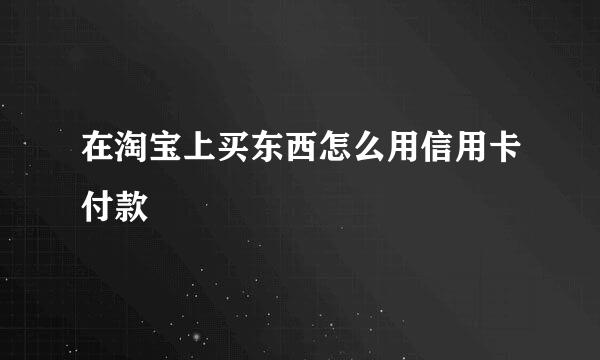 在淘宝上买东西怎么用信用卡付款